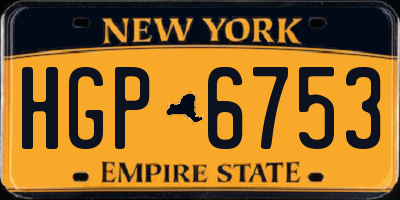 NEW YORK

HGP 6753

EMPIRE STATE